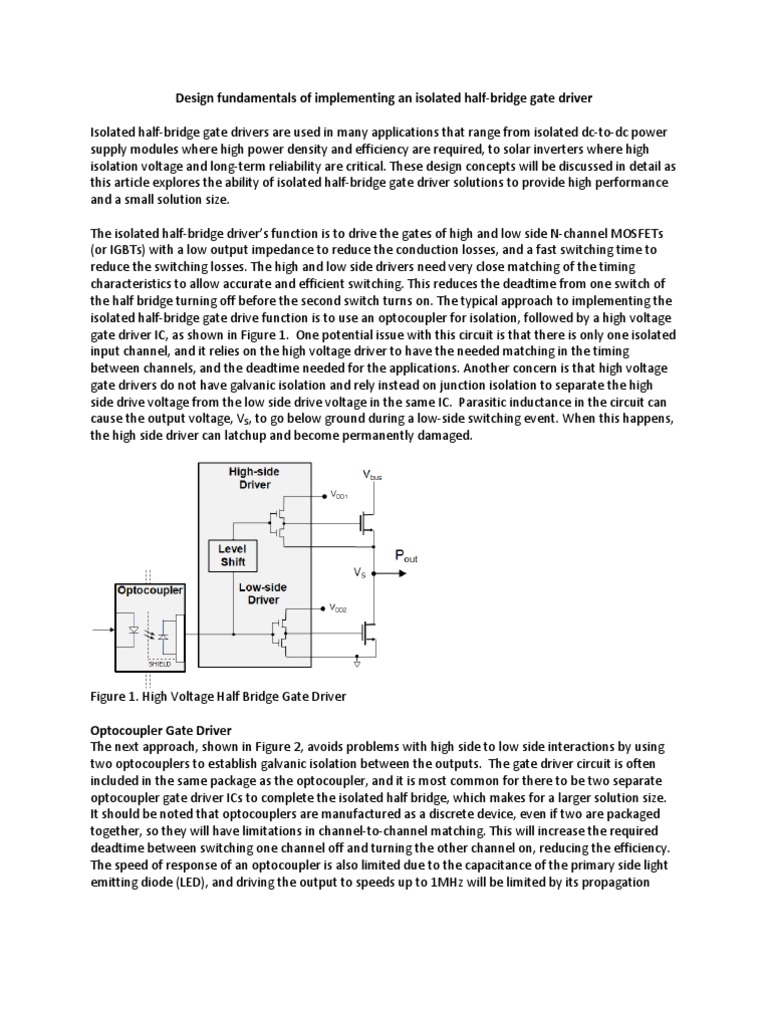 Design fundamentals of implementing an isolated half-bridge gate driver

Isolated half-bridge gate drivers are used in many applications that range from isolated dc-to-dc power supply modules where high power density and efficiency are required, to solar inverters where high isolation voltage and long-term reliability are critical. These design concepts will be discussed in detail as this article explores the ability of isolated half-bridge gate driver solutions to provide high performance and a small solution size.

The isolated half-bridge driver's function is to drive the gates of high and low side N-channel MOSFETs (or IGBTs) with a low output impedance to reduce the conduction losses, and a fast switching time to reduce the switching losses. The high and low side drivers need very close matching of the timing characteristics to allow accurate and efficient switching. This reduces the deadtime from one switch of the half bridge turning off before the second switch turns on. The typical approach to implementing the isolated half-bridge gate drive function is to use an optocoupler for isolation, followed by a high voltage gate driver IC, as shown in Figure 1. One potential issue with this circuit is that there is only one isolated input channel, and it relies on the high voltage driver to have the needed matching in the timing between channels, and the deadtime needed for the applications. Another concern is that high voltage gate drivers do not have galvanic isolation and rely instead on junction isolation to separate the high side drive voltage from the low side drive voltage in the same IC. Parasitic inductance in the circuit can cause the output voltage, $V_S$, to go below ground during a low-side switching event. When this happens, the high side driver can latchup and become permanently damaged.

High-side Driver
$V_{bus}$
$V_{DD1}$
Level Shift
$P_{out}$
$V_S$
Optocoupler
Low-side Driver
$V_{DD2}$
SHIELD

Figure 1. High Voltage Half Bridge Gate Driver

Optocoupler Gate Driver
The next approach, shown in Figure 2, avoids problems with high side to low side interactions by using two optocouplers to establish galvanic isolation between the outputs. The gate driver circuit is often included in the same package as the optocoupler, and it is most common for there to be two separate optocoupler gate driver ICs to complete the isolated half bridge, which makes for a larger solution size. It should be noted that optocouplers are manufactured as a discrete device, even if two are packaged together, so they will have limitations in channel-to-channel matching. This will increase the required deadtime between switching one channel off and turning the other channel on, reducing the efficiency. The speed of response of an optocoupler is also limited due to the capacitance of the primary side light emitting diode (LED), and driving the output to speeds up to 1MHz will be limited by its propagation